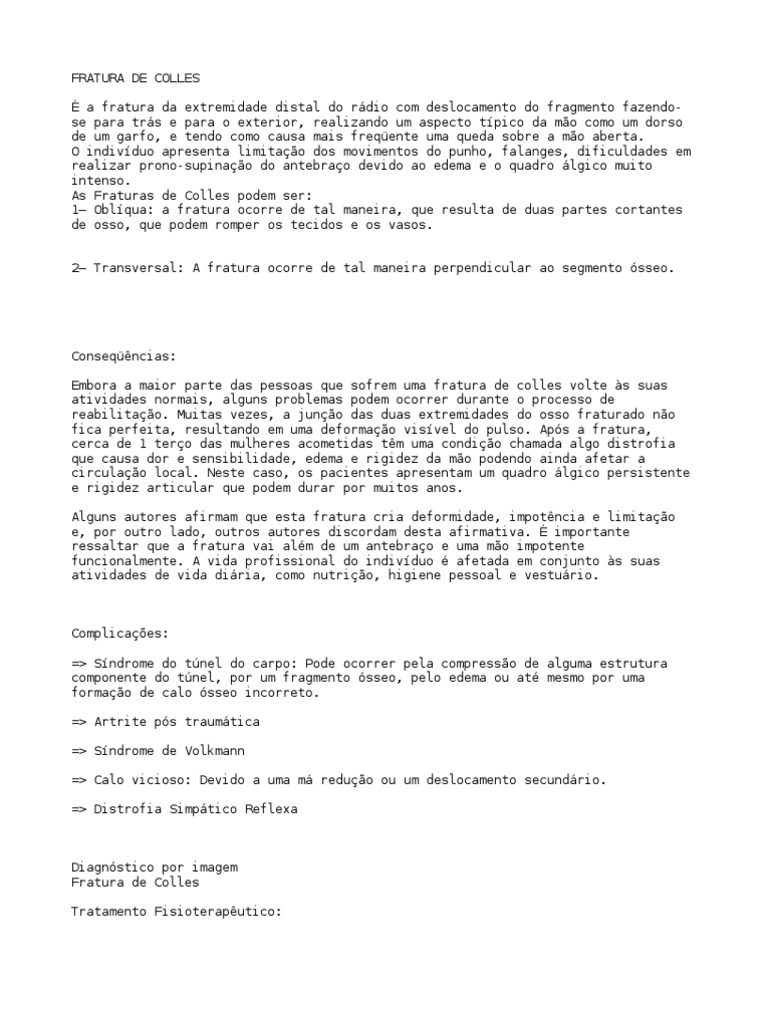 FRATURA DE COLLES

É a fratura da extremidade distal do rádio com deslocamento do fragmento fazendo-se para trás e para o exterior, realizando um aspecto típico da mão como um dorso de um garfo, e tendo como causa mais freqüente uma queda sobre a mão aberta.
O indivíduo apresenta limitação dos movimentos do punho, falanges, dificuldades em realizar prono-supinação do antebraço devido ao edema e o quadro álgico muito intenso.
As Fraturas de Colles podem ser:
1– Oblíqua: a fratura ocorre de tal maneira, que resulta de duas partes cortantes de osso, que podem romper os tecidos e os vasos.

2– Transversal: A fratura ocorre de tal maneira perpendicular ao segmento ósseo.

Conseqüências:

Embora a maior parte das pessoas que sofrem uma fratura de colles volte às suas atividades normais, alguns problemas podem ocorrer durante o processo de reabilitação. Muitas vezes, a junção das duas extremidades do osso fraturado não fica perfeita, resultando em uma deformação visível do pulso. Após a fratura, cerca de 1 terço das mulheres acometidas têm uma condição chamada algo distrofia que causa dor e sensibilidade, edema e rigidez da mão podendo ainda afetar a circulação local. Neste caso, os pacientes apresentam um quadro álgico persistente e rigidez articular que podem durar por muitos anos.

Alguns autores afirmam que esta fratura cria deformidade, impotência e limitação e, por outro lado, outros autores discordam desta afirmativa. É importante ressaltar que a fratura vai além de um antebraço e uma mão impotente funcionalmente. A vida profissional do indivíduo é afetada em conjunto às suas atividades de vida diária, como nutrição, higiene pessoal e vestuário.

Complicações:

=> Síndrome do túnel do carpo: Pode ocorrer pela compressão de alguma estrutura componente do túnel, por um fragmento ósseo, pelo edema ou até mesmo por uma formação de calo ósseo incorreto.

=> Artrite pós traumática

=> Síndrome de Volkmann

=> Calo vicioso: Devido a uma má redução ou um deslocamento secundário.

=> Distrofia Simpático Reflexa

Diagnóstico por imagem
Fratura de Colles

Tratamento Fisioterapêutico: